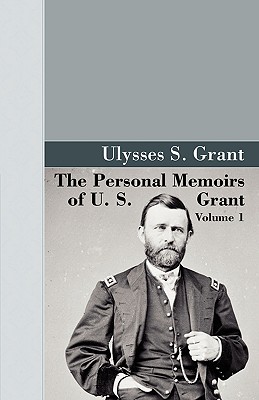 Ulysses S. Grant

The Personal Memoirs of U. S. Grant

Volume 1